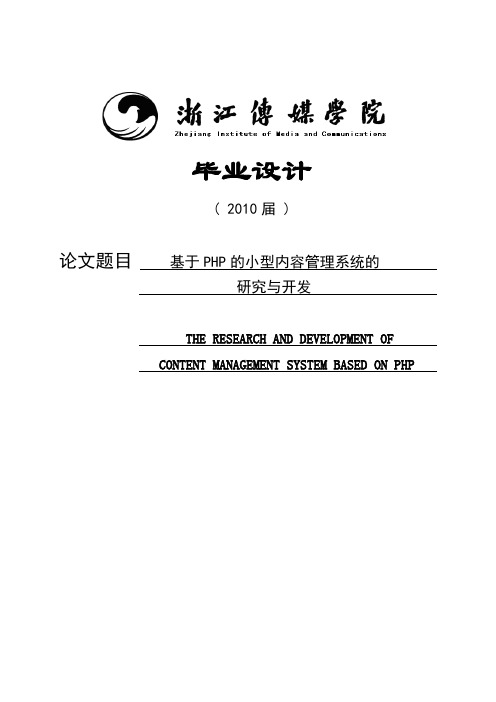 浙江傳媒學院
Zhejiang Institute of Media and Communications

毕业设计

（ 2010 届 ）

论文题目 基于 PHP 的小型内容管理系统的研究与开发

THE RESEARCH AND DEVELOPMENT OF CONTENT MANAGEMENT SYSTEM BASED ON PHP